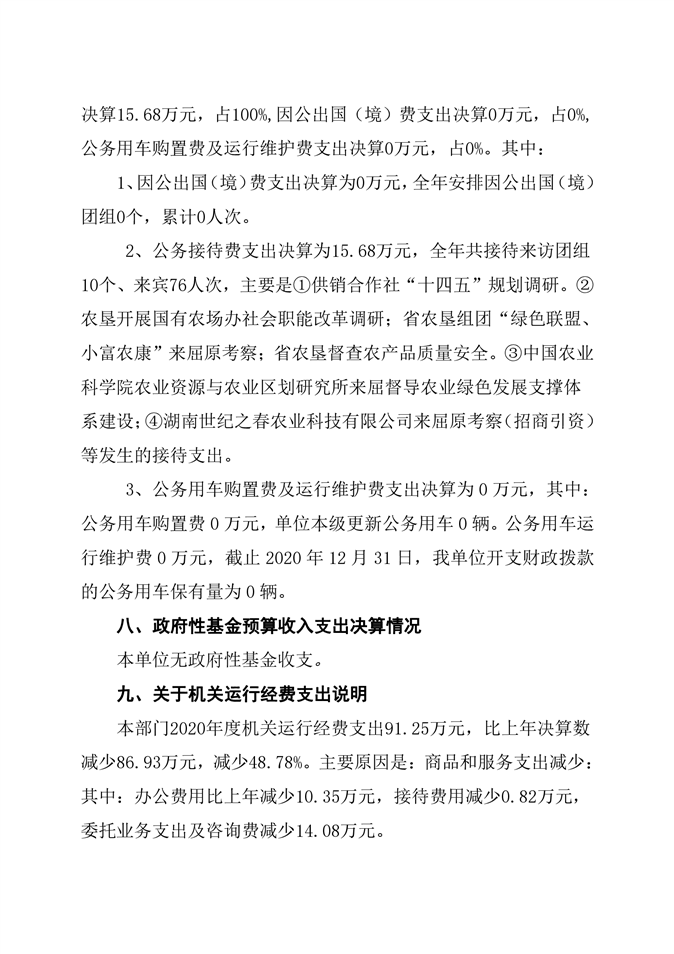 决算15.68万元，占100%,因公出国（境）费支出决算0万元，占0%,公务用车购置费及运行维护费支出决算0万元，占0%。其中：

1、因公出国（境）费支出决算为0万元，全年安排因公出国（境）团组0个，累计0人次。

2、公务接待费支出决算为15.68万元，全年共接待来访团组10个、来宾76人次，主要是①供销合作社“十四五”规划调研。②农垦开展国有农场办社会职能改革调研；省农垦组团“绿色联盟、小富农康”来屈原考察；省农垦督查农产品质量安全。③中国农业科学院农业资源与农业区划研究所来屈督导农业绿色发展支撑体系建设;④湖南世纪之春农业科技有限公司来屈原考察（招商引资）等发生的接待支出。

3、公务用车购置费及运行维护费支出决算为 0 万元，其中：公务用车购置费 0 万元，单位本级更新公务用车 0 辆。公务用车运行维护费 0 万元，截止 2020 年 12 月 31 日，我单位开支财政拨款的公务用车保有量为 0 辆。

八、政府性基金预算收入支出决算情况

本单位无政府性基金收支。

九、关于机关运行经费支出说明

本部门2020年度机关运行经费支出91.25万元，比上年决算数减少86.93万元，减少48.78%。主要原因是：商品和服务支出减少：其中：办公费用比上年减少10.35万元，接待费用减少0.82万元，委托业务支出及咨询费减少14.08万元。